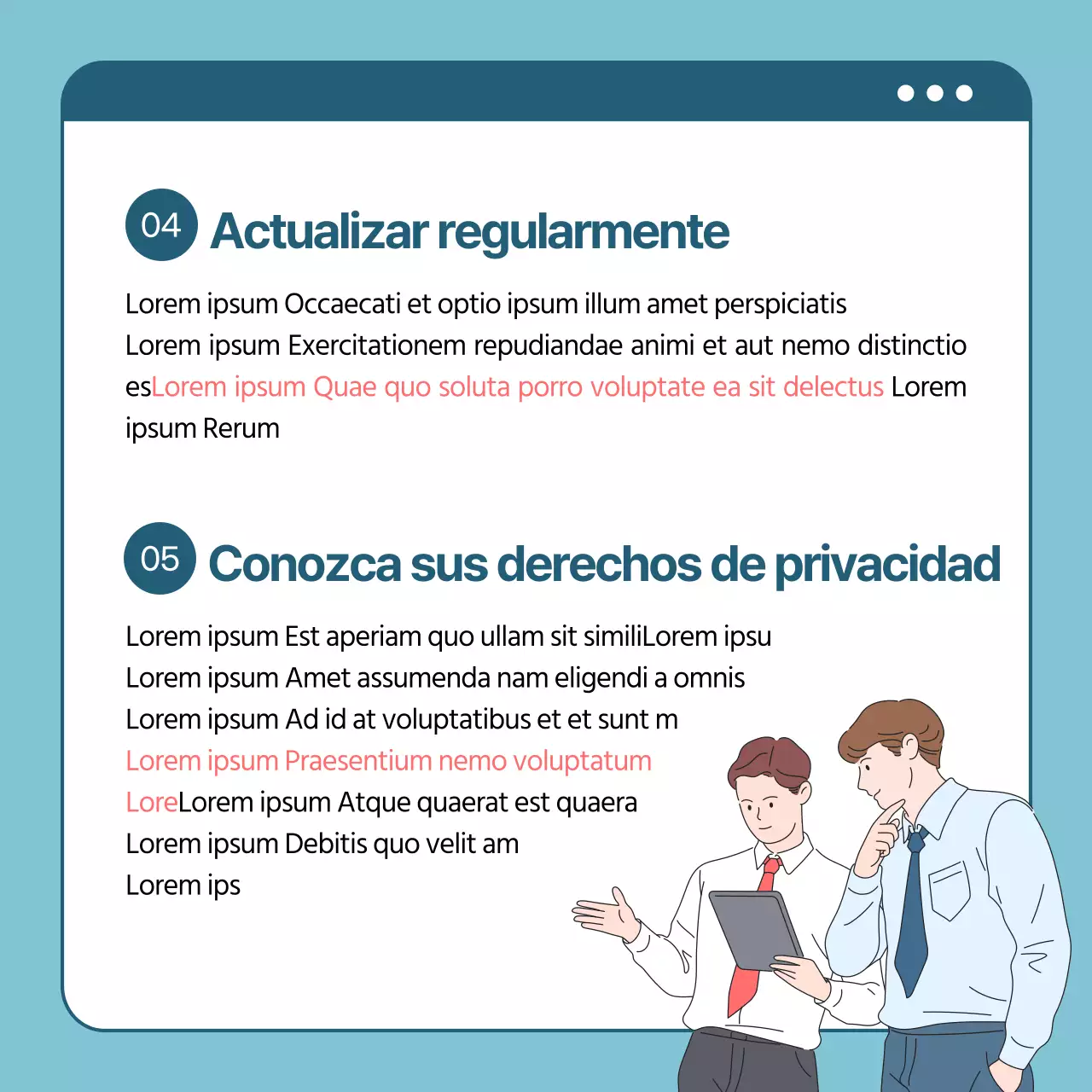 04 Actualizar regularmente

Lorem ipsum Occaecati et optio ipsum illum amet perspiciatis Lorem ipsum Exercitationem repudiandae animi et aut nemo distinctio esLorem ipsum Quae quo soluta porro voluptate ea sit delectus Lorem ipsum Rerum

05 Conozca sus derechos de privacidad

Lorem ipsum Est aperiam quo ullam sit similiLorem ipsu
Lorem ipsum Amet assumenda nam eligendi a omnis
Lorem ipsum Ad id at voluptatibus et et sunt m
Lorem ipsum Praesentium nemo voluptatum
LoreLorem ipsum Atque quaerat est quaera
Lorem ipsum Debitis quo velit am
Lorem ips